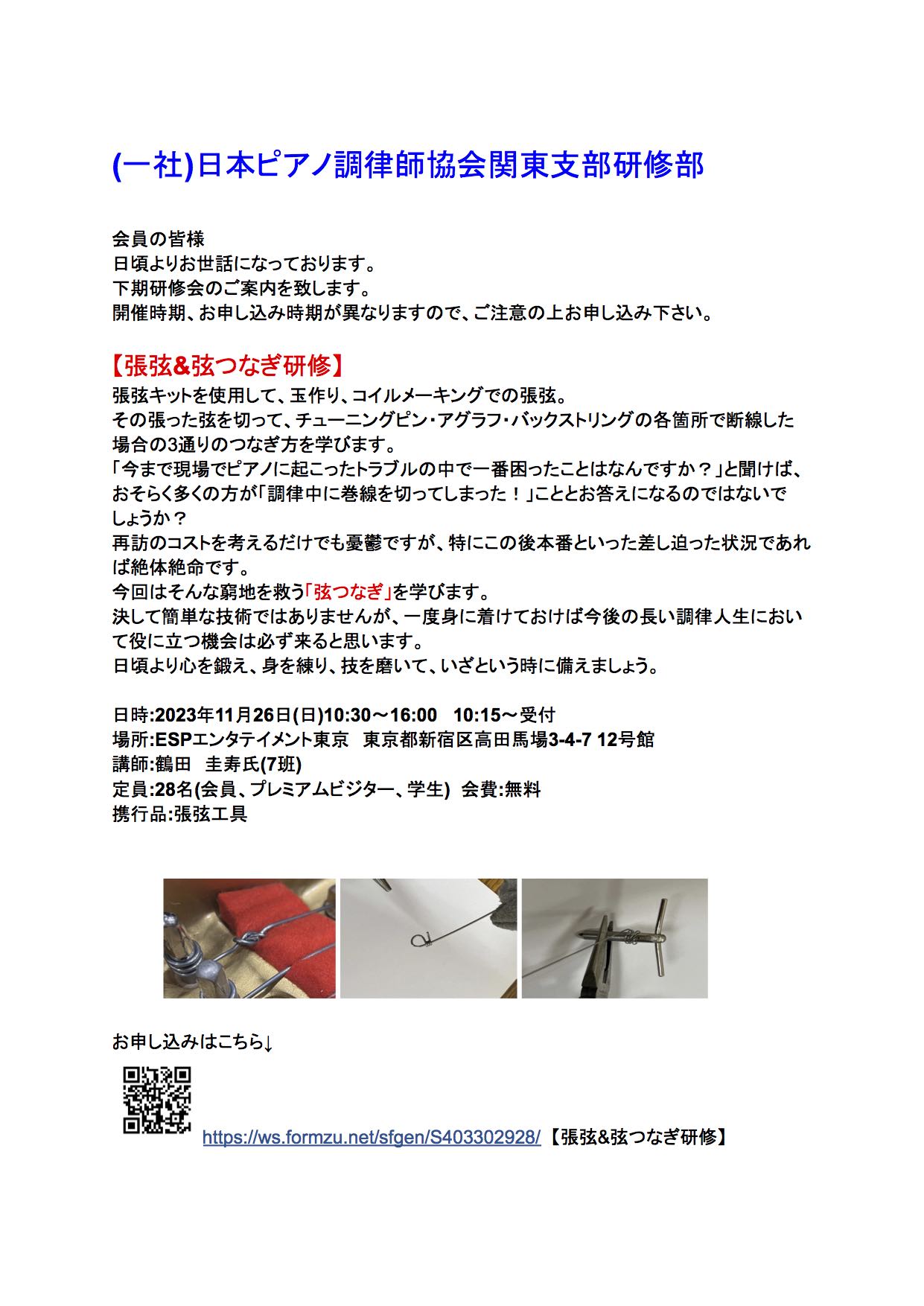 (一社)日本ピアノ調律師協会関東支部研修部

会員の皆様
日頃よりお世話になっております。
下期研修会のご案内を致します。
開催時期、お申し込み時期が異なりますので、ご注意の上お申し込み下さい。

【張弦&弦つなぎ研修】
張弦キットを使用して、玉作り、コイルメーキングでの張弦。
その張った弦を切って、チューニングピン・アグラフ・バックストリングの各箇所で断線した場合の3通りのつなぎ方を学びます。
「今まで現場でピアノに起こったトラブルの中で一番困ったことはなんですか？」と聞けば、おそらく多くの方が「調律中に巻線を切ってしまった！」こととお答えになるのではないでしょうか？
再訪のコストを考えるだけでも憂鬱ですが、特にこの後本番といった差し迫った状況であれば絶体絶命です。
今回はそんな窮地を救う「弦つなぎ」を学びます。
決して簡単な技術ではありませんが、一度身に着けておけば今後の長い調律人生において役に立つ機会は必ず来ると思います。
日頃より心を鍛え、身を練り、技を磨いて、いざという時に備えましょう。

日時:2023年11月26日(日)10:30～16:00　10:15～受付
場所:ESPエンタテイメント東京　東京都新宿区高田馬場3-4-7 12号館
講師:鶴田　圭寿氏(7班)
定員:28名(会員、プレミアムビジター、学生)　会費:無料
携行品:張弦工具

お申し込みはこちら↓

https://ws.formzu.net/sfgen/S403302928/【張弦&弦つなぎ研修】